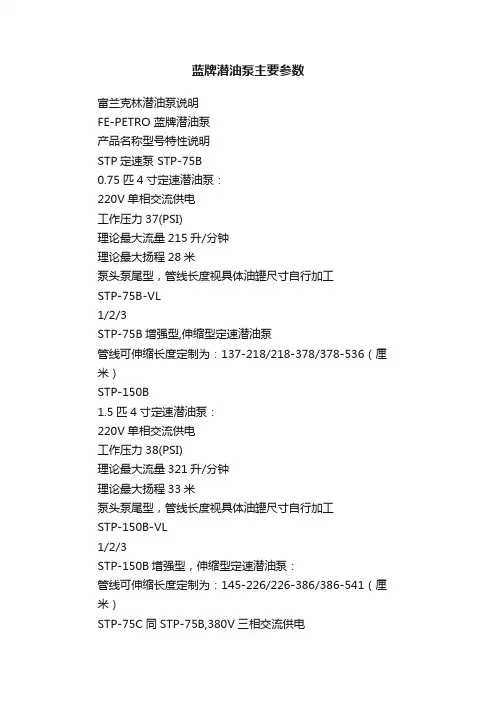 蓝牌潜油泵主要参数

富兰克林潜油泵说明
FE-PETRO 蓝牌潜油泵
产品名称型号特性说明
STP 定速泵 STP-75B
0.75 匹 4 寸定速潜油泵：
220V 单相交流供电
工作压力 37(PSI)
理论最大流量 215 升/分钟
理论最大扬程 28 米
泵头泵尾型，管线长度视具体油罐尺寸自行加工
STP-75B-VL
1/2/3
STP-75B 增强型,伸缩型定速潜油泵
管线可伸缩长度定制为：137-218/218-378/378-536（厘米）
STP-150B
1.5 匹 4 寸定速潜油泵：
220V 单相交流供电
工作压力 38(PSI)
理论最大流量 321 升/分钟
理论最大扬程 33 米
泵头泵尾型，管线长度视具体油罐尺寸自行加工
STP-150B-VL
1/2/3
STP-150B 增强型，伸缩型定速潜油泵：
管线可伸缩长度定制为：145-226/226-386/386-541（厘米）
STP-75C 同 STP-75B,380V 三相交流供电